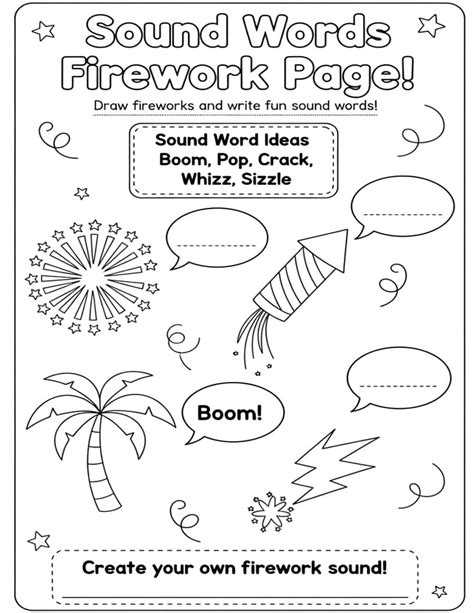 Sound Words Firework Page!

Draw fireworks and write fun sound words!

Sound Word Ideas
Boom, Pop, Crack,
Whizz, Sizzle

Boom!

Create your own firework sound!